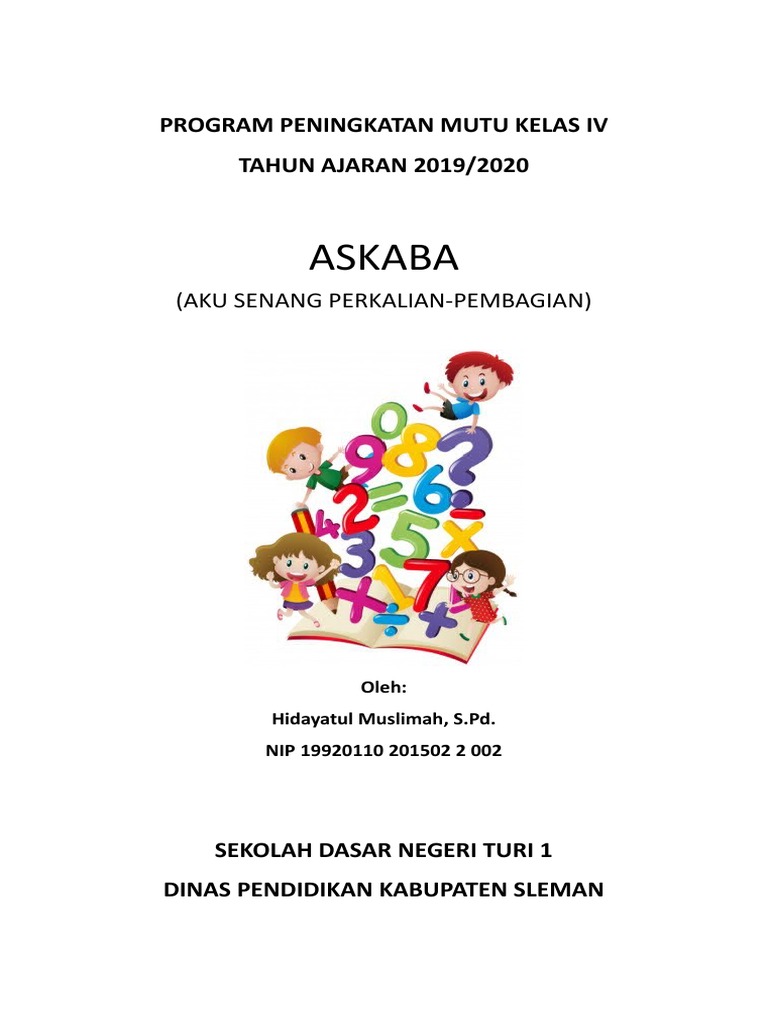 PROGRAM PENINGKATAN MUTU KELAS IV
TAHUN AJARAN 2019/2020

ASKABA
(AKU SENANG PERKALIAN-PEMBAGIAN)

Oleh:
Hidayatul Muslimah, S.Pd.
NIP 19920110 201502 2 002

SEKOLAH DASAR NEGERI TURI 1
DINAS PENDIDIKAN KABUPATEN SLEMAN